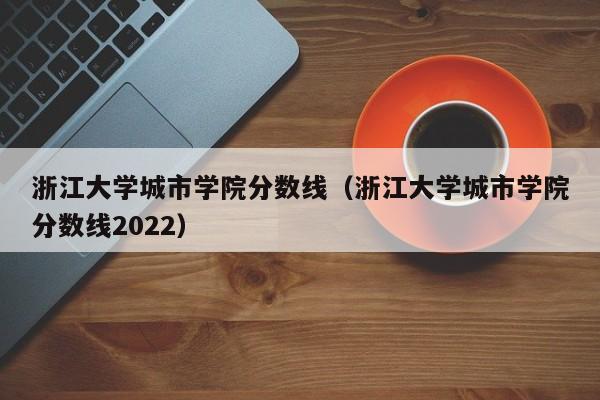 浙江大学城市学院分数线（浙江大学城市学院分数线2022）